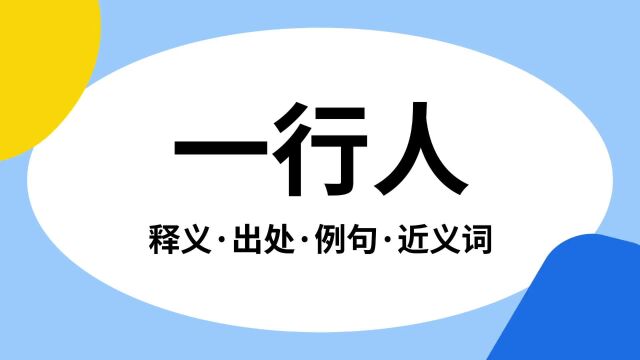 一行人

释义·出处·例句·近义词